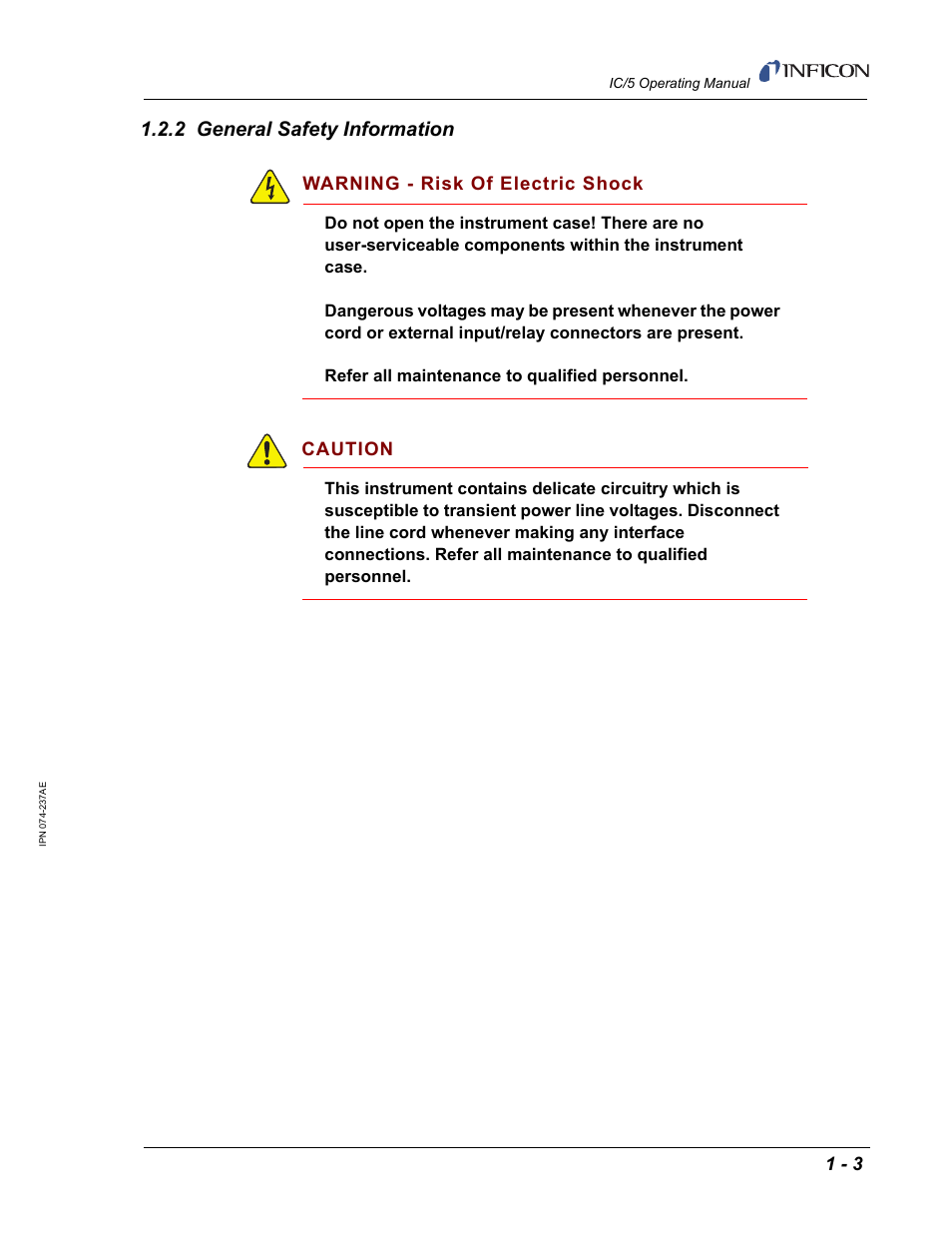 IC/5 Operating Manual INFICON

1.2.2 General Safety Information

WARNING - Risk Of Electric Shock

Do not open the instrument case! There are no user-serviceable components within the instrument case.

Dangerous voltages may be present whenever the power cord or external input/relay connectors are present.

Refer all maintenance to qualified personnel.

CAUTION

This instrument contains delicate circuitry which is susceptible to transient power line voltages. Disconnect the line cord whenever making any interface connections. Refer all maintenance to qualified personnel.

IPN 074-237AE

1 - 3